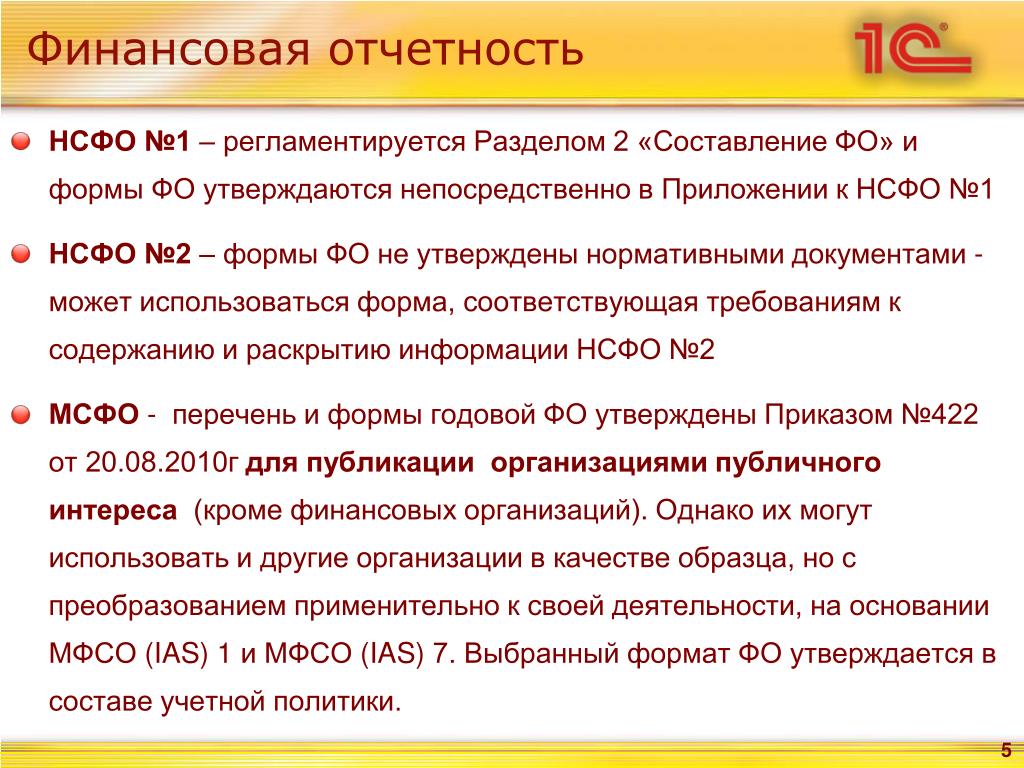 Финансовая отчетность

1С

НСФО №1 – регламентируется Разделом 2 «Составление ФО» и формы ФО утверждаются непосредственно в Приложении к НСФО №1

НСФО №2 – формы ФО не утверждены нормативными документами - может использоваться форма, соответствующая требованиям к содержанию и раскрытию информации НСФО №2

МСФО - перечень и формы годовой ФО утверждены Приказом №422 от 20.08.2010г для публикации организациями публичного интереса (кроме финансовых организаций). Однако их могут использовать и другие организации в качестве образца, но с преобразованием применительно к своей деятельности, на основании МФСО (IAS) 1 и МФСО (IAS) 7. Выбранный формат ФО утверждается в составе учетной политики.

5